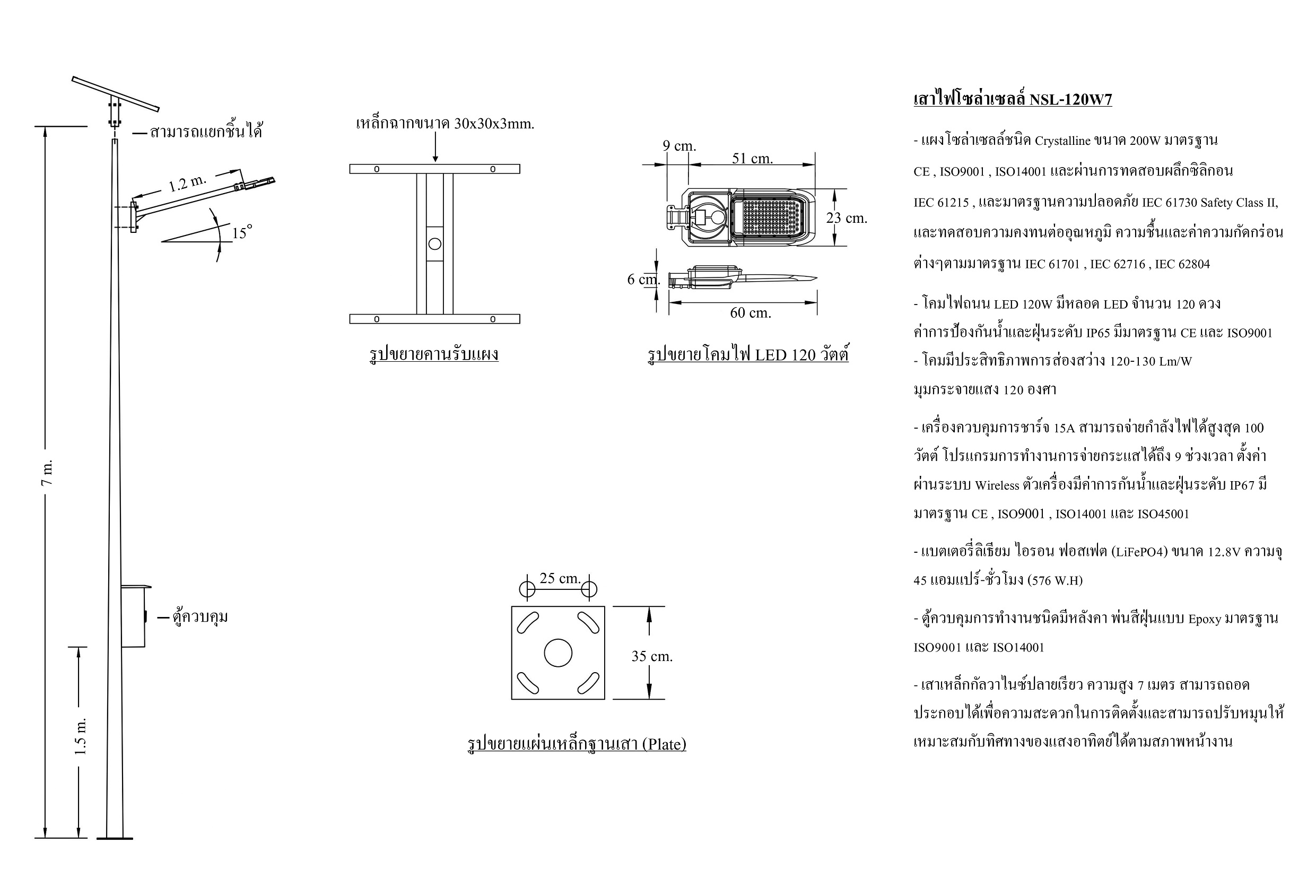 สามารถแยกชิ้นได้

1.2 m.

15°

7 m.

ตู้ควบคุม

1.5 m.

เหล็กฉากขนาด 30x30x3mm.

รูปขยายคานรับแผง

9 cm.

51 cm.

23 cm.

6 cm.

60 cm.

รูปขยายโคมไฟ LED 120 วัตต์

25 cm.

35 cm.

รูปขยายแผ่นเหล็กฐานเสา (Plate)

เสาไฟโซล่าเซลล์ NSL-120W7

- แผงโซล่าเซลล์ชนิด Crystalline ขนาด 200W มาตรฐาน CE , ISO9001 , ISO14001 และผ่านการทดสอบผลึกซิลิกอน IEC 61215 , และมาตรฐานความปลอดภัย IEC 61730 Safety Class II, และทดสอบความคงทนต่ออุณหภูมิ ความชื้นและค่าความกัดกร่อนต่างๆตามมาตรฐาน IEC 61701 , IEC 62716 , IEC 62804

- โคมไฟถนน LED 120W มีหลอด LED จำนวน 120 ดวง ค่าการป้องกันน้ำและฝุ่นระดับ IP65 มีมาตรฐาน CE และ ISO9001
- โคมมีประสิทธิภาพการส่องสว่าง 120-130 Lm/W มุมกระจายแสง 120 องศา

- เครื่องควบคุมการชาร์จ 15A สามารถจ่ายกำลังไฟได้สูงสุด 100 วัตต์ โปรแกรมการทำงานการจ่ายกระแสได้ถึง 9 ช่วงเวลา ตั้งค่าผ่านระบบ Wireless ตัวเครื่องมีค่าการกันน้ำและฝุ่นระดับ IP67 มีมาตรฐาน CE , ISO9001 , ISO14001 และ ISO45001

- แบตเตอรี่ลิเธียม ไอรอน ฟอสเฟต (LiFePO4) ขนาด 12.8V ความจุ 45 แอมแปร์-ชั่วโมง (576 W.H)

- ตู้ควบคุมการทำงานชนิดมีหลังคา พ่นสีฝุ่นแบบ Epoxy มาตรฐาน ISO9001 และ ISO14001

- เสาเหล็กกัลวาไนซ์ปลายเรียว ความสูง 7 เมตร สามารถถอดประกอบได้เพื่อความสะดวกในการติดตั้งและสามารถปรับหมุนให้เหมาะสมกับทิศทางของแสงอาทิตย์ได้ตามสภาพหน้างาน